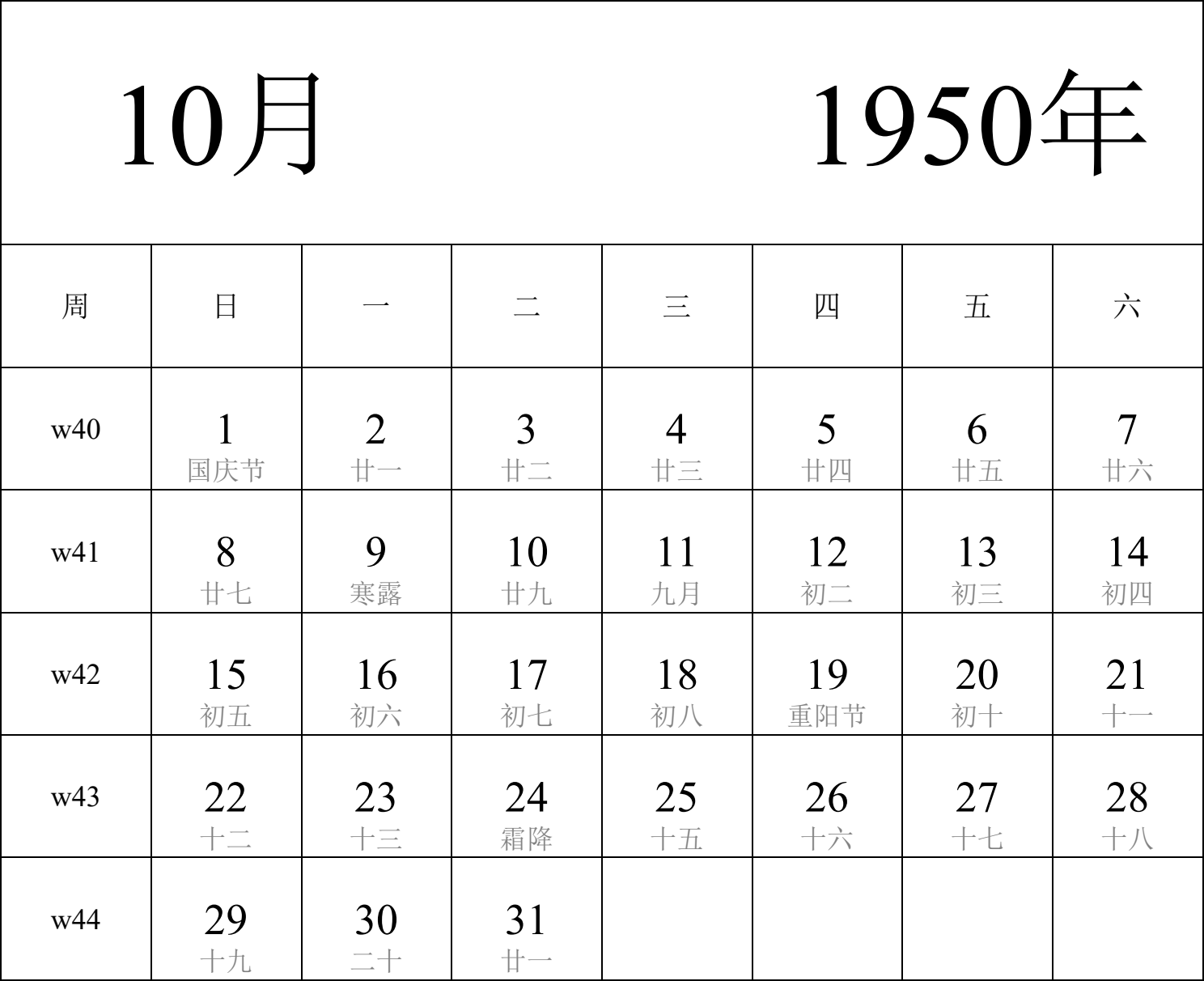 10月 1950年

| 周 | 日 | 一 | 二 | 三 | 四 | 五 | 六 |
|---|---|---|---|---|---|---|---|
| w40 | 1 国庆节 | 2 廿一 | 3 廿二 | 4 廿三 | 5 廿四 | 6 廿五 | 7 廿六 |
| w41 | 8 廿七 | 9 寒露 | 10 廿九 | 11 九月 | 12 初二 | 13 初三 | 14 初四 |
| w42 | 15 初五 | 16 初六 | 17 初七 | 18 初八 | 19 重阳节 | 20 初十 | 21 十一 |
| w43 | 22 十二 | 23 十三 | 24 霜降 | 25 十五 | 26 十六 | 27 十七 | 28 十八 |
| w44 | 29 十九 | 30 二十 | 31 廿一 | | | | |